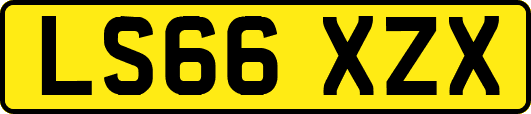 LS66 XZX